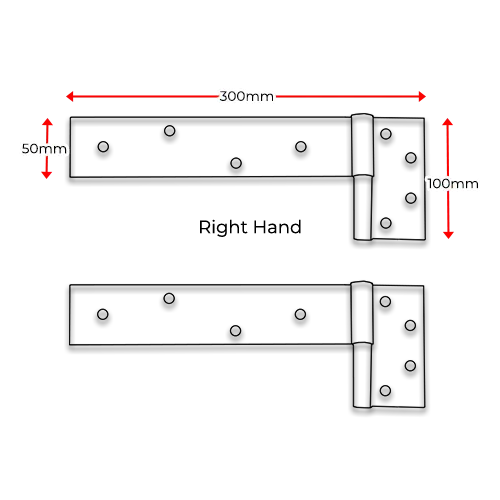 300mm

50mm

100mm

Right Hand